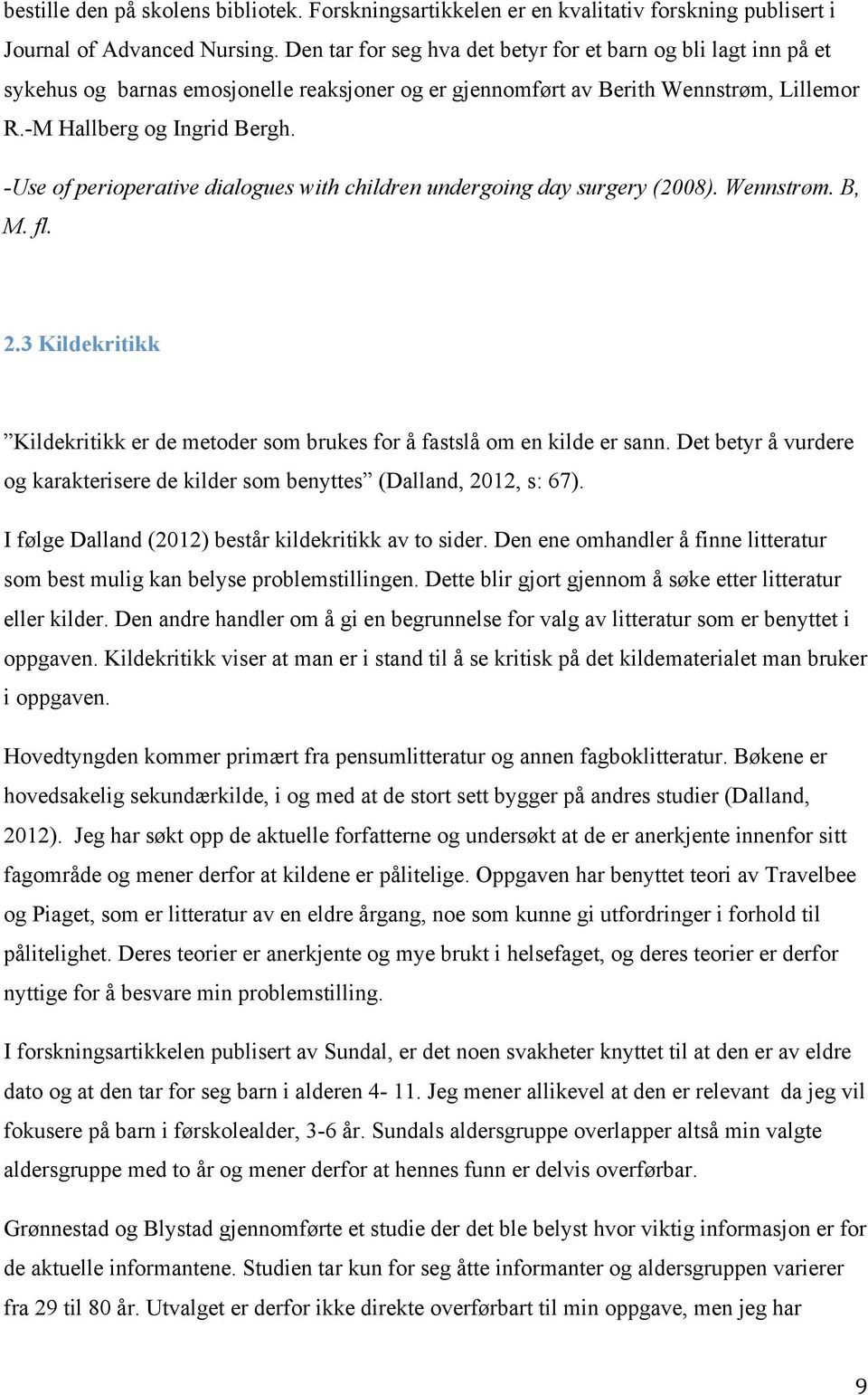 bestille den på skolens bibliotek. Forskningsartikkelen er en kvalitativ forskning publisert i Journal of Advanced Nursing. Den tar for seg hva det betyr for et barn og bli lagt inn på et sykehus og barnas emosjonelle reaksjoner og er gjennomført av Berith Wennstrøm, Lillemor R.-M Hallberg og Ingrid Bergh.

-Use of perioperative dialogues with children undergoing day surgery (2008). Wennstrøm. B, M. fl.

2.3 Kildekritikk

”Kildekritikk er de metoder som brukes for å fastslå om en kilde er sann. Det betyr å vurdere og karakterisere de kilder som benyttes” (Dalland, 2012, s: 67).

I følge Dalland (2012) består kildekritikk av to sider. Den ene omhandler å finne litteratur som best mulig kan belyse problemstillingen. Dette blir gjort gjennom å søke etter litteratur eller kilder. Den andre handler om å gi en begrunnelse for valg av litteratur som er benyttet i oppgaven. Kildekritikk viser at man er i stand til å se kritisk på det kildematerialet man bruker i oppgaven.

Hovedtyngden kommer primært fra pensumlitteratur og annen fagboklitteratur. Bøkene er hovedsakelig sekundærkilde, i og med at de stort sett bygger på andres studier (Dalland, 2012). Jeg har søkt opp de aktuelle forfatterne og undersøkt at de er anerkjente innenfor sitt fagområde og mener derfor at kildene er pålitelige. Oppgaven har benyttet teori av Travelbee og Piaget, som er litteratur av en eldre årgang, noe som kunne gi utfordringer i forhold til pålitelighet. Deres teorier er anerkjente og mye brukt i helsefaget, og deres teorier er derfor nyttige for å besvare min problemstilling.

I forskningsartikkelen publisert av Sundal, er det noen svakheter knyttet til at den er av eldre dato og at den tar for seg barn i alderen 4- 11. Jeg mener allikevel at den er relevant da jeg vil fokusere på barn i førskolealder, 3-6 år. Sundals aldersgruppe overlapper altså min valgte aldersgruppe med to år og mener derfor at hennes funn er delvis overførbar.

Grønnestad og Blystad gjennomførte et studie der det ble belyst hvor viktig informasjon er for de aktuelle informantene. Studien tar kun for seg åtte informanter og aldersgruppen varierer fra 29 til 80 år. Utvalget er derfor ikke direkte overførbart til min oppgave, men jeg har

9